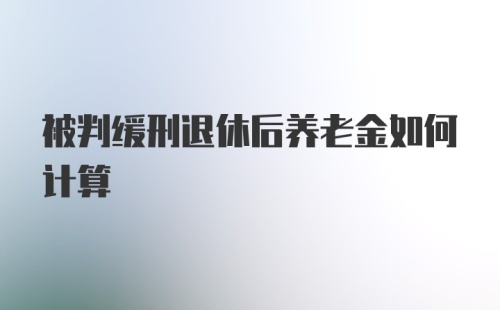 被判缓刑退休后养老金如何计算